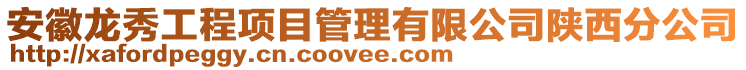 安徽龙秀工程项目管理有限公司陕西分公司
http://xafordpeggy.cn.coovee.com